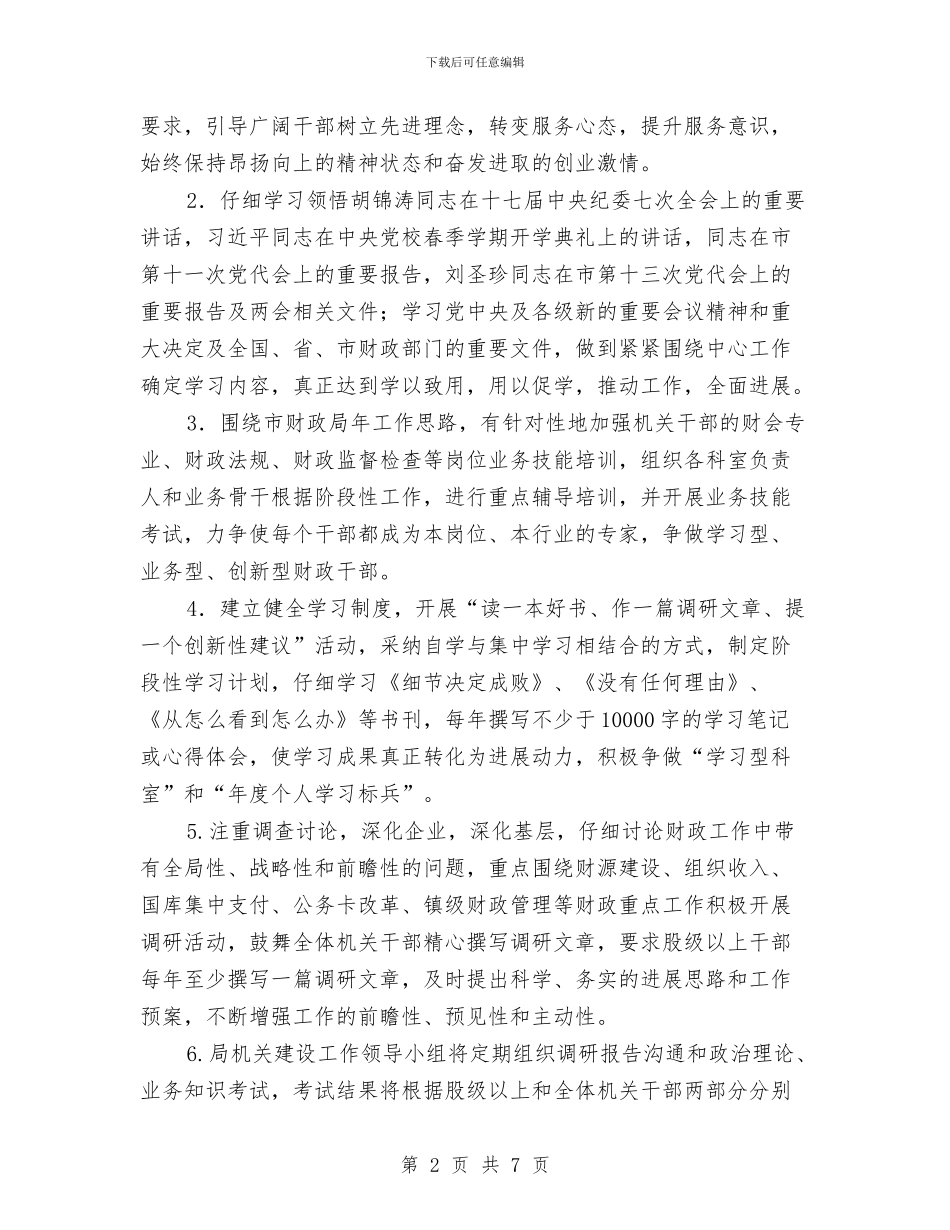 下载后可任意编辑

要求，引导广阔干部树立先进理念，转变服务心态，提升服务意识，始终保持昂扬向上的精神状态和奋发进取的创业激情。

2．仔细学习领悟胡锦涛同志在十七届中央纪委七次全会上的重要讲话，习近平同志在中央党校春季学期开学典礼上的讲话，同志在市第十一次党代会上的重要报告，刘圣珍同志在市第十三次党代会上的重要报告及两会相关文件；学习党中央及各级新的重要会议精神和重大决定及全国、省、市财政部门的重要文件，做到紧紧围绕中心工作确定学习内容，真正达到学以致用，用以促学，推动工作，全面进展。

3．围绕市财政局年工作思路，有针对性地加强机关干部的财会专业、财政法规、财政监督检查等岗位业务技能培训，组织各科室负责人和业务骨干根据阶段性工作，进行重点辅导培训，并开展业务技能考试，力争使每个干部都成为本岗位、本行业的专家，争做学习型、业务型、创新型财政干部。

4．建立健全学习制度，开展“读一本好书、作一篇调研文章、提一个创新性建议”活动，采纳自学与集中学习相结合的方式，制定阶段性学习计划，仔细学习《细节决定成败》、《没有任何理由》、《从怎么看到怎么办》等书刊，每年撰写不少于10000字的学习笔记或心得体会，使学习成果真正转化为进展动力，积极争做“学习型科室”和“年度个人学习标兵”。

5.注重调查讨论，深化企业，深化基层，仔细讨论财政工作中带有全局性、战略性和前瞻性的问题，重点围绕财源建设、组织收入、国库集中支付、公务卡改革、镇级财政管理等财政重点工作积极开展调研活动，鼓舞全体机关干部精心撰写调研文章，要求股级以上干部每年至少撰写一篇调研文章，及时提出科学、务实的进展思路和工作预案，不断增强工作的前瞻性、预见性和主动性。

6.局机关建设工作领导小组将定期组织调研报告沟通和政治理论、业务知识考试，考试结果将根据股级以上和全体机关干部两部分分别

第 2 页 共 7 页